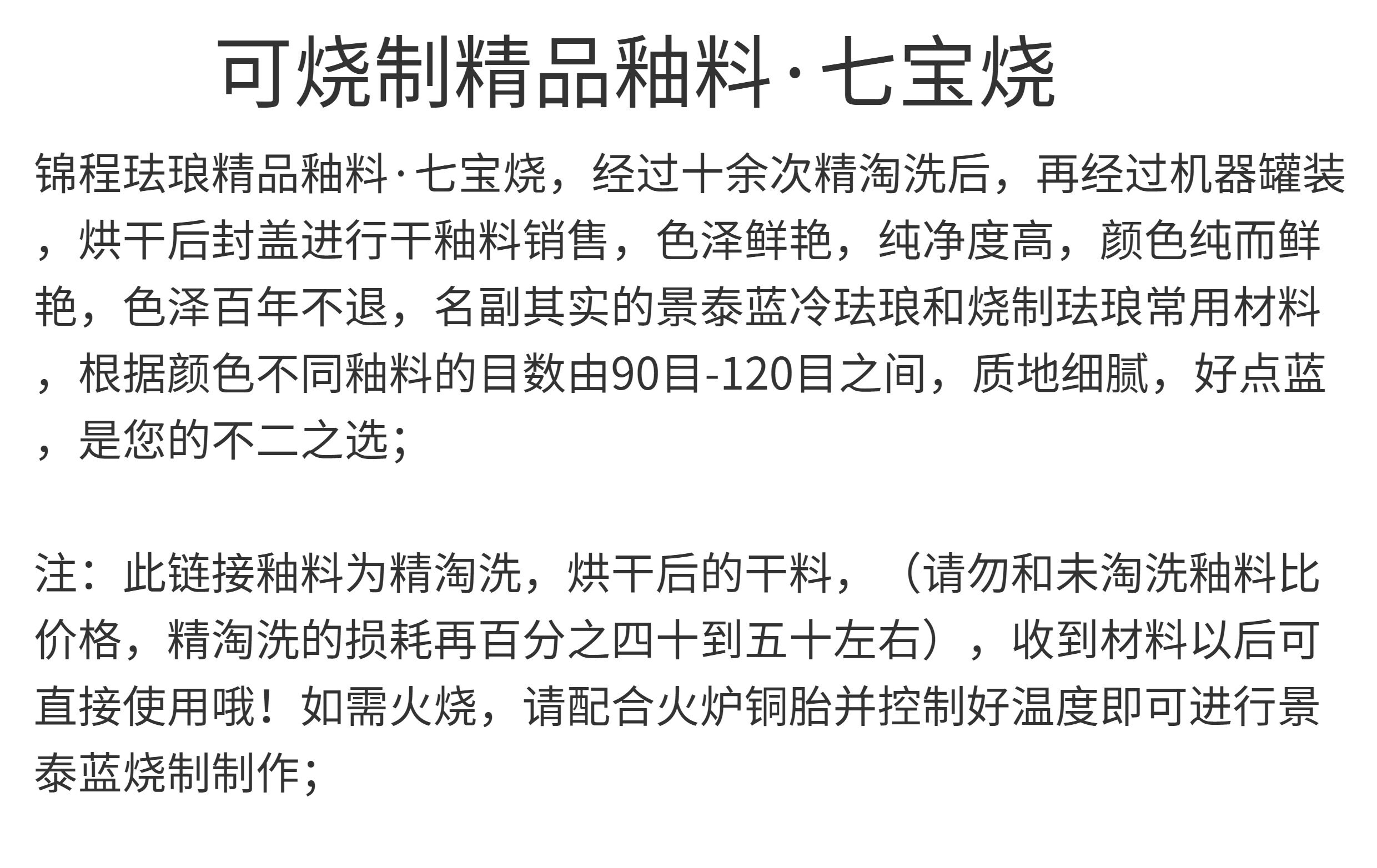 可烧制精品釉料·七宝烧

锦程珐琅精品釉料·七宝烧，经过十余次精淘洗后，再经过机器罐装，烘干后封盖进行干釉料销售，色泽鲜艳，纯净度高，颜色纯而鲜艳，色泽百年不退，名副其实的景泰蓝冷珐琅和烧制珐琅常用材料，根据颜色不同釉料的目数由90目-120目之间，质地细腻，好点蓝，是您的不二之选;

注：此链接釉料为精淘洗，烘干后的干料，（请勿和未淘洗釉料比价格，精淘洗的损耗再百分之四十到五十左右），收到材料以后可直接使用哦！如需火烧，请配合火炉铜胎并控制好温度即可进行景泰蓝烧制制作;